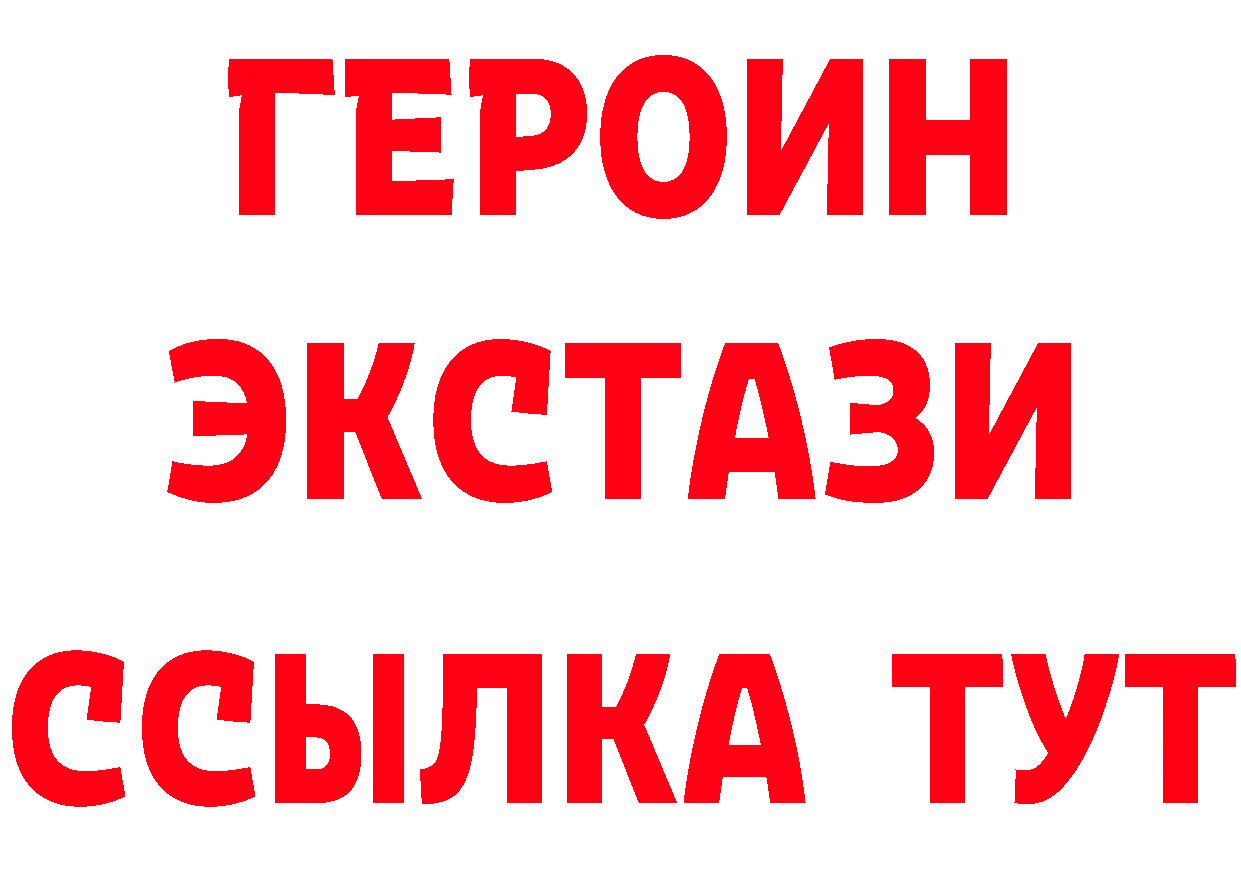 ГЕРОИН
ЭКСТАЗИ
ССЫЛКА ТУТ